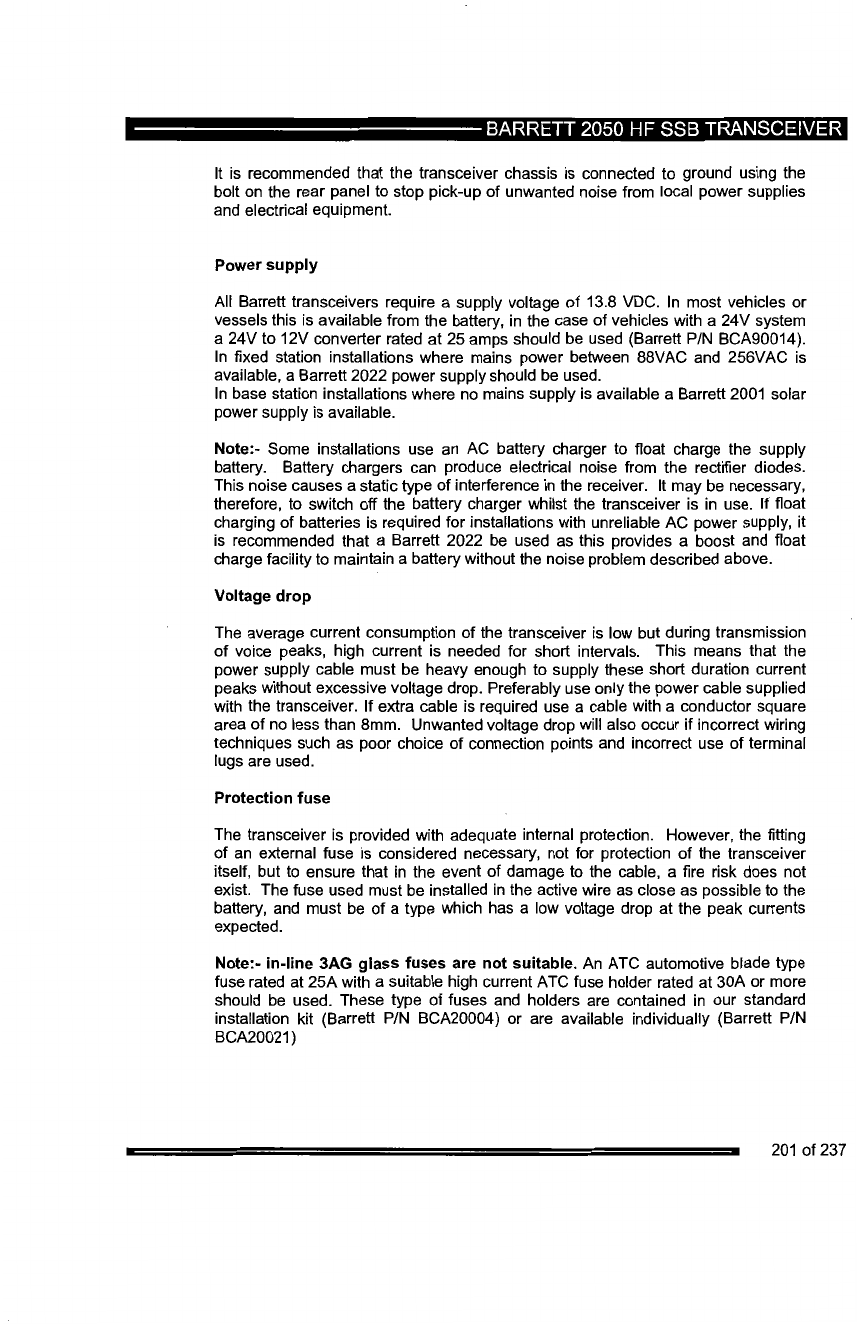 BARRETT 2050 HF SSB TRANSCEIVER

It is recommended that the transceiver chassis is connected to ground using the bolt on the rear panel to stop pick-up of unwanted noise from local power supplies and electrical equipment.

Power supply

All Barrett transceivers require a supply voltage of 13.8 VDC. In most vehicles or vessels this is available from the battery, in the case of vehicles with a 24V system a 24V to 12V converter rated at 25 amps should be used (Barrett P/N BCA90014). In fixed station installations where mains power between 88VAC and 256VAC is available, a Barrett 2022 power supply should be used.
In base station installations where no mains supply is available a Barrett 2001 solar power supply is available.

Note:- Some installations use an AC battery charger to float charge the supply battery. Battery chargers can produce electrical noise from the rectifier diodes. This noise causes a static type of interference in the receiver. It may be necessary, therefore, to switch off the battery charger whilst the transceiver is in use. If float charging of batteries is required for installations with unreliable AC power supply, it is recommended that a Barrett 2022 be used as this provides a boost and float charge facility to maintain a battery without the noise problem described above.

Voltage drop

The average current consumption of the transceiver is low but during transmission of voice peaks, high current is needed for short intervals. This means that the power supply cable must be heavy enough to supply these short duration current peaks without excessive voltage drop. Preferably use only the power cable supplied with the transceiver. If extra cable is required use a cable with a conductor square area of no less than 8mm. Unwanted voltage drop will also occur if incorrect wiring techniques such as poor choice of connection points and incorrect use of terminal lugs are used.

Protection fuse

The transceiver is provided with adequate internal protection. However, the fitting of an external fuse is considered necessary, not for protection of the transceiver itself, but to ensure that in the event of damage to the cable, a fire risk does not exist. The fuse used must be installed in the active wire as close as possible to the battery, and must be of a type which has a low voltage drop at the peak currents expected.

Note:- in-line 3AG glass fuses are not suitable. An ATC automotive blade type fuse rated at 25A with a suitable high current ATC fuse holder rated at 30A or more should be used. These type of fuses and holders are contained in our standard installation kit (Barrett P/N BCA20004) or are available individually (Barrett P/N BCA20021)

201 of 237